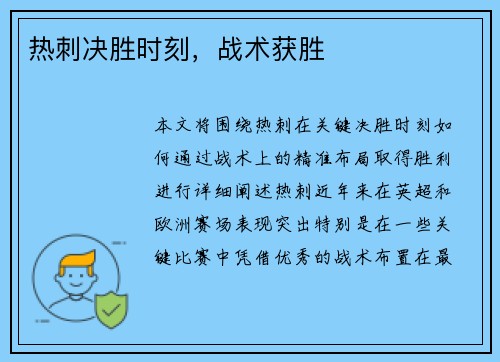 热刺决胜时刻，战术获胜

本文将围绕热刺在关键决胜时刻如何通过战术上的精准布局取得胜利进行详细阐述热刺近年来在英超和欧洲赛场表现突出特别是在一些关键比赛中凭借优秀的战术布置在最